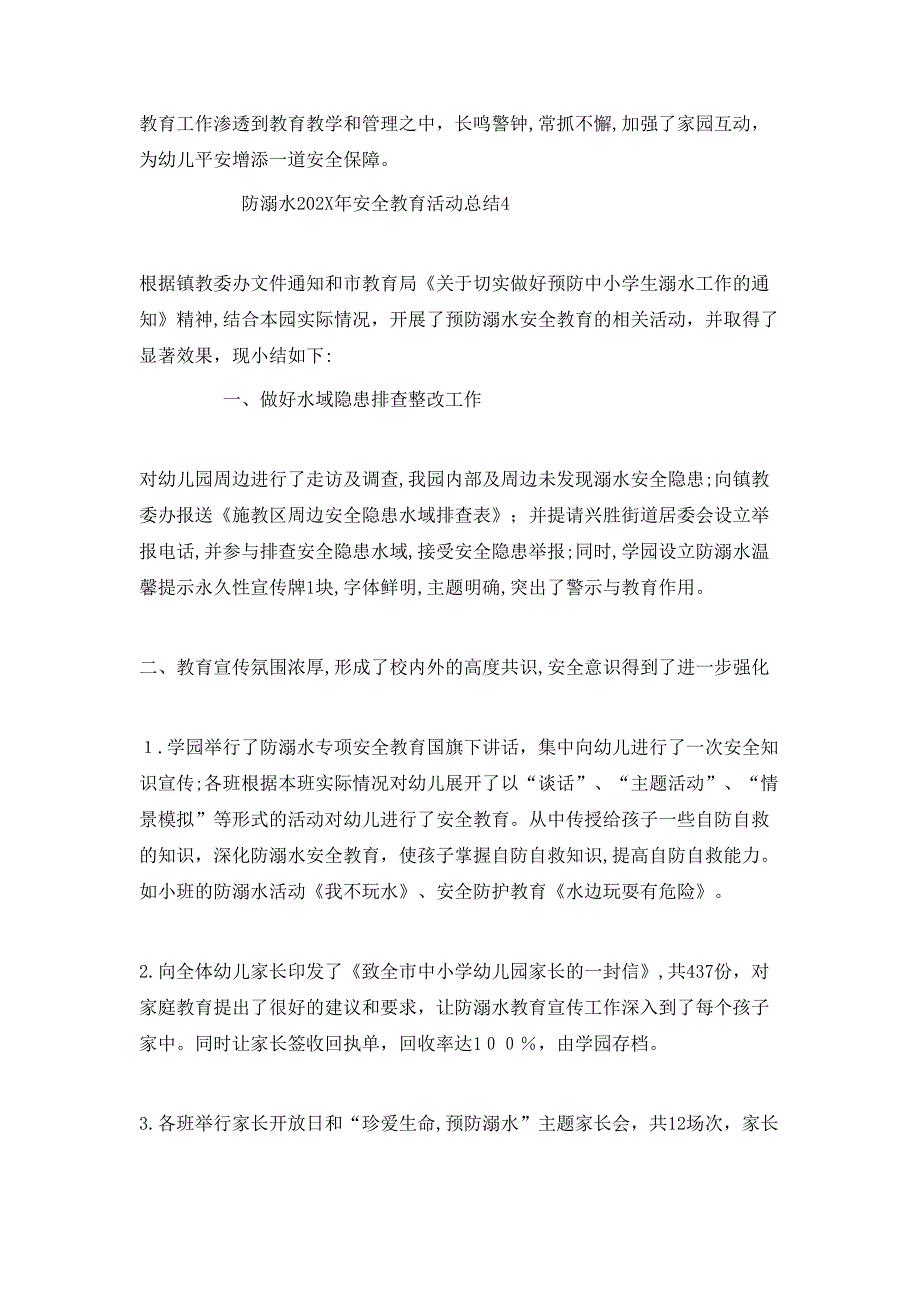 教育工作渗透到教育教学和管理之中，长鸣警钟，常抓不懈，加强了家园互动，为幼儿平安增添一道安全保障。

防溺水202X年安全教育活动总结4

根据镇教委办文件通知和市教育局《关于切实做好预防中小学生溺水工作的通知》精神，结合本园实际情况，开展了预防溺水安全教育的相关活动，并取得了显著效果，现小结如下：

一、做好水域隐患排查整改工作

对幼儿园周边进行了走访及调查，我园内部及周边未发现溺水安全隐患；向镇教委办报送《施教区周边安全隐患水域排查表》；并提请兴胜街道居委会设立举报电话，并参与排查安全隐患水域，接受安全隐患举报；同时，学园设立防溺水温馨提示永久性宣传牌1块，字体鲜明，主题明确，突出了警示与教育作用。

二、教育宣传氛围浓厚，形成了校内外的高度共识，安全意识得到了进一步强化

1．学园举行了防溺水专项安全教育国旗下讲话，集中向幼儿进行了一次安全知识宣传；各班根据本班实际情况对幼儿展开了以“谈话”、“主题活动”、“情景模拟”等形式的活动对幼儿进行了安全教育。从中传授给孩子一些自防自救的知识，深化防溺水安全教育，使孩子掌握自防自救知识，提高自防自救能力。如小班的防溺水活动《我不玩水》、安全防护教育《水边玩耍有危险》。

2.向全体幼儿家长印发了《致全市中小学幼儿园家长的一封信》，共437份，对家庭教育提出了很好的建议和要求，让防溺水教育宣传工作深入到了每个孩子家中。同时让家长签收回执单，回收率达１００％，由学园存档。

3.各班举行家长开放日和“珍爱生命，预防溺水”主题家长会，共12场次，家长